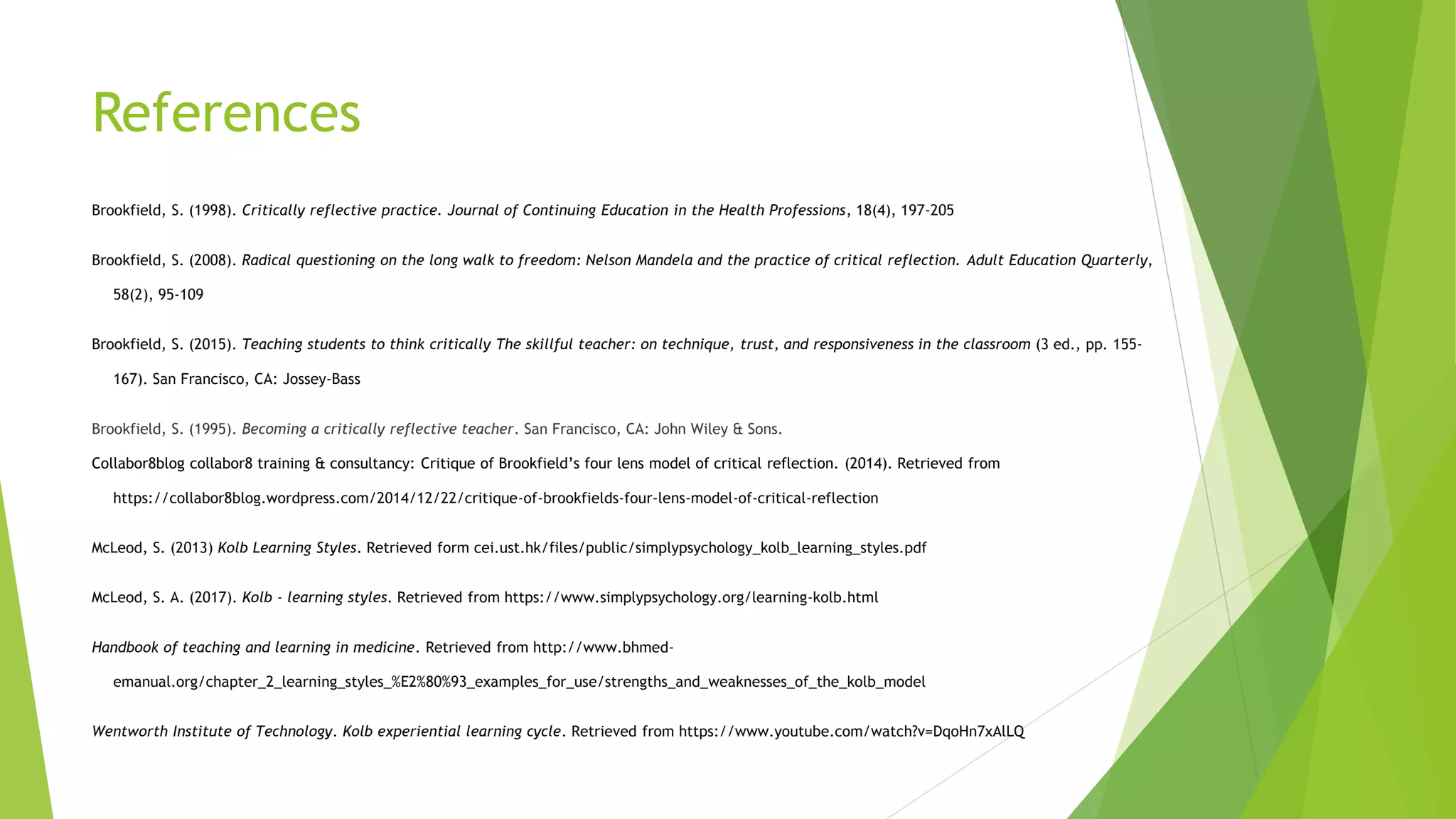 References

Brookfield, S. (1998). Critically reflective practice. Journal of Continuing Education in the Health Professions, 18(4), 197-205

Brookfield, S. (2008). Radical questioning on the long walk to freedom: Nelson Mandela and the practice of critical reflection. Adult Education Quarterly, 58(2), 95-109

Brookfield, S. (2015). Teaching students to think critically The skillful teacher: on technique, trust, and responsiveness in the classroom (3 ed., pp. 155-167). San Francisco, CA: Jossey-Bass

Brookfield, S. (1995). Becoming a critically reflective teacher. San Francisco, CA: John Wiley & Sons.

Collabor8blog collabor8 training & consultancy: Critique of Brookfield's four lens model of critical reflection. (2014). Retrieved from https://collabor8blog.wordpress.com/2014/12/22/critique-of-brookfields-four-lens-model-of-critical-reflection

McLeod, S. (2013) Kolb Learning Styles. Retrieved form cei.ust.hk/files/public/simplypsychology_kolb_learning_styles.pdf

McLeod, S. A. (2017). Kolb - learning styles. Retrieved from https://www.simplypsychology.org/learning-kolb.html

Handbook of teaching and learning in medicine. Retrieved from http://www.bhmed-emanual.org/chapter_2_learning_styles_%E2%80%93_examples_for_use/strengths_and_weaknesses_of_the_kolb_model

Wentworth Institute of Technology. Kolb experiential learning cycle. Retrieved from https://www.youtube.com/watch?v=DqoHn7xAlLQ